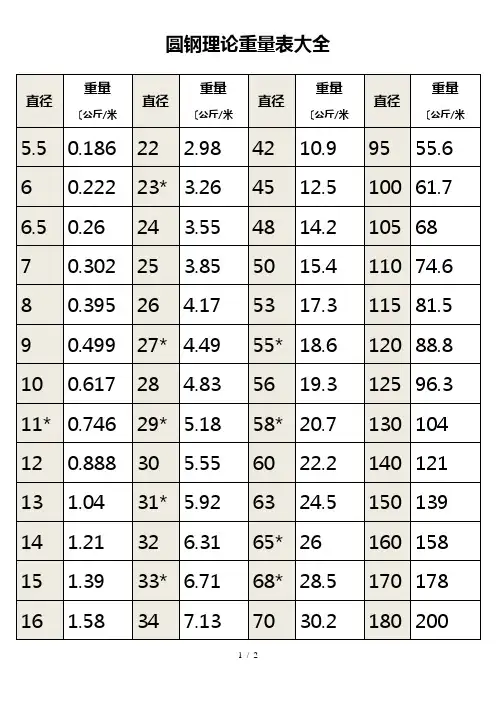 圆钢理论重量表大全

| 直径 | 重量 (公斤/米 | 直径 | 重量 (公斤/米 | 直径 | 重量 (公斤/米 | 直径 | 重量 (公斤/米 |
|---|---|---|---|---|---|---|---|
| 5.5 | 0.186 | 22 | 2.98 | 42 | 10.9 | 95 | 55.6 |
| 6 | 0.222 | 23* | 3.26 | 45 | 12.5 | 100 | 61.7 |
| 6.5 | 0.26 | 24 | 3.55 | 48 | 14.2 | 105 | 68 |
| 7 | 0.302 | 25 | 3.85 | 50 | 15.4 | 110 | 74.6 |
| 8 | 0.395 | 26 | 4.17 | 53 | 17.3 | 115 | 81.5 |
| 9 | 0.499 | 27* | 4.49 | 55* | 18.6 | 120 | 88.8 |
| 10 | 0.617 | 28 | 4.83 | 56 | 19.3 | 125 | 96.3 |
| 11* | 0.746 | 29* | 5.18 | 58* | 20.7 | 130 | 104 |
| 12 | 0.888 | 30 | 5.55 | 60 | 22.2 | 140 | 121 |
| 13 | 1.04 | 31* | 5.92 | 63 | 24.5 | 150 | 139 |
| 14 | 1.21 | 32 | 6.31 | 65* | 26 | 160 | 158 |
| 15 | 1.39 | 33* | 6.71 | 68* | 28.5 | 170 | 178 |
| 16 | 1.58 | 34 | 7.13 | 70 | 30.2 | 180 | 200 |

1 / 2